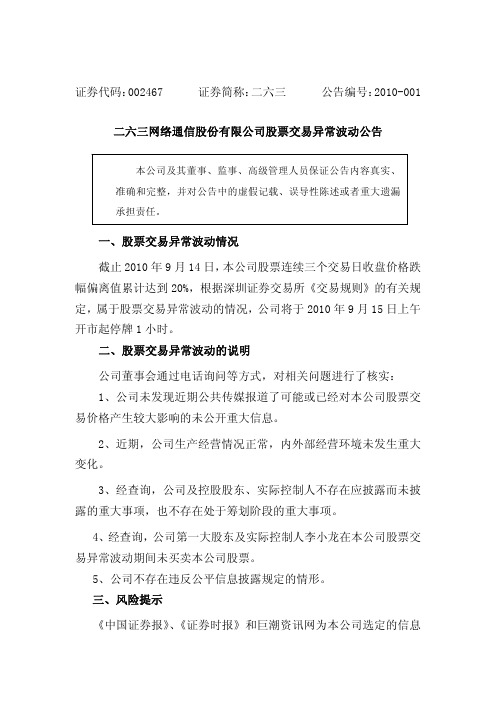 证券代码：002467　　证券简称：二六三　　公告编号：2010-001

二六三网络通信股份有限公司股票交易异常波动公告

本公司及其董事、监事、高级管理人员保证公告内容真实、准确和完整，并对公告中的虚假记载、误导性陈述或者重大遗漏承担责任。

一、股票交易异常波动情况

截止 2010 年 9 月 14 日，本公司股票连续三个交易日收盘价格跌幅偏离值累计达到 20%，根据深圳证券交易所《交易规则》的有关规定，属于股票交易异常波动的情况，公司将于 2010 年 9 月 15 日上午开市起停牌 1 小时。

二、股票交易异常波动的说明

公司董事会通过电话询问等方式，对相关问题进行了核实：

1、公司未发现近期公共传媒报道了可能或已经对本公司股票交易价格产生较大影响的未公开重大信息。

2、近期，公司生产经营情况正常，内外部经营环境未发生重大变化。

3、经查询，公司及控股股东、实际控制人不存在应披露而未披露的重大事项，也不存在处于筹划阶段的重大事项。

4、经查询，公司第一大股东及实际控制人李小龙在本公司股票交易异常波动期间未买卖本公司股票。

5、公司不存在违反公平信息披露规定的情形。

三、风险提示

《中国证券报》、《证券时报》和巨潮资讯网为本公司选定的信息